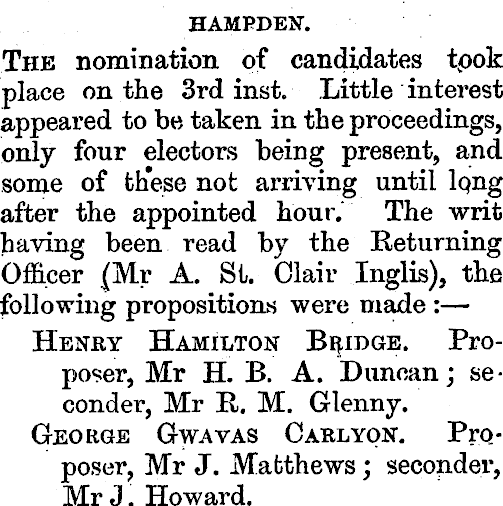 HAMPDEN.

THE nomination of candidates took place on the 3rd inst. Little interest appeared to be taken in the proceedings, only four electors being present, and some of these not arriving until long after the appointed hour. The writ having been read by the Returning Officer (Mr A. St. Clair Inglis), the following propositions were made :—

HENRY HAMILTON BRIDGE. Proposer, Mr H. B. A. Duncan ; seconder, Mr R. M. Glenny.

GEORGE GWAVAS CARLYON. Proposer, Mr J. Matthews ; seconder, Mr J. Howard.